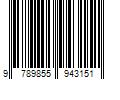 9 789855 943151